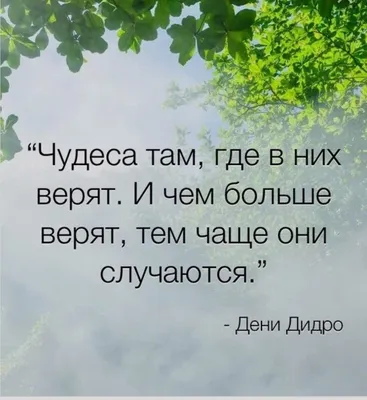 “Чудеса там, где в них верят. И чем больше верят, тем чаще они случаются.”

- Дени Дидро